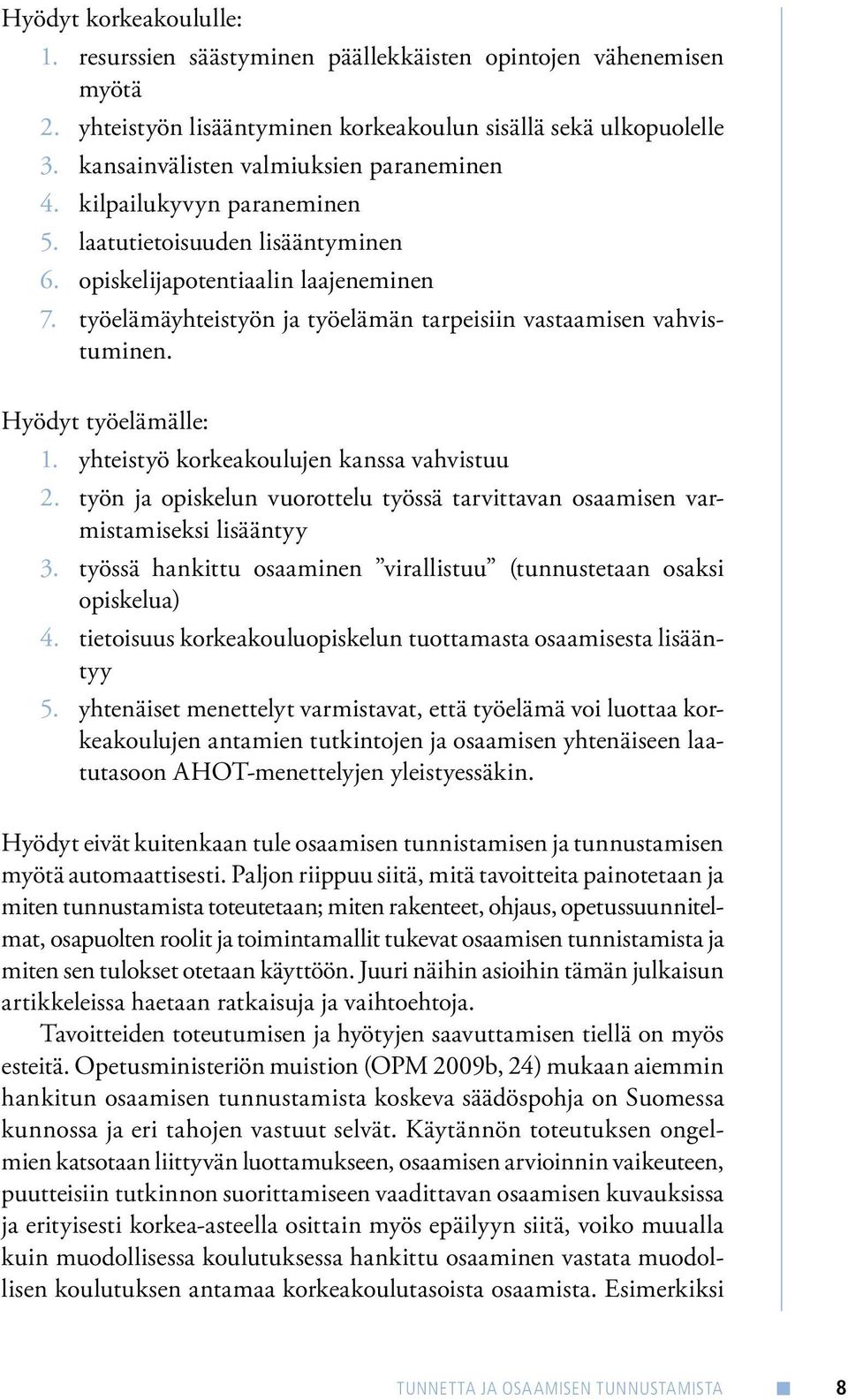 Hyödyt korkeakoululle:
1. resurssien säästyminen päällekkäisten opintojen vähenemisen myötä
2. yhteistyön lisääntyminen korkeakoulun sisällä sekä ulkopuolelle
3. kansainvälisten valmiuksien paraneminen
4. kilpailukyvyn paraneminen
5. laatutietoisuuden lisääntyminen
6. opiskelijapotentiaalin laajeneminen
7. työelämäyhteistyön ja työelämän tarpeisiin vastaamisen vahvistuminen.

Hyödyt työelämälle:
1. yhteistyö korkeakoulujen kanssa vahvistuu
2. työn ja opiskelun vuorottelu työssä tarvittavan osaamisen varmistamiseksi lisääntyy
3. työssä hankittu osaaminen ”virallistuu” (tunnustetaan osaksi opiskelua)
4. tietoisuus korkeakouluopiskelun tuottamasta osaamisesta lisääntyy
5. yhtenäiset menettelyt varmistavat, että työelämä voi luottaa korkeakoulujen antamien tutkintojen ja osaamisen yhtenäiseen laatutasoon AHOT-menettelyjen yleistyessäkin.

Hyödyt eivät kuitenkaan tule osaamisen tunnistamisen ja tunnustamisen myötä automaattisesti. Paljon riippuu siitä, mitä tavoitteita painotetaan ja miten tunnustamista toteutetaan; miten rakenteet, ohjaus, opetussuunnitelmat, osapuolten roolit ja toimintamallit tukevat osaamisen tunnistamista ja miten sen tulokset otetaan käyttöön. Juuri näihin asioihin tämän julkaisun artikkeleissa haetaan ratkaisuja ja vaihtoehtoja.

Tavoitteiden toteutumisen ja hyötyjen saavuttamisen tiellä on myös esteitä. Opetusministeriön muistion (OPM 2009b, 24) mukaan aiemmin hankitun osaamisen tunnustamista koskeva säädöspohja on Suomessa kunnossa ja eri tahojen vastuut selvät. Käytännön toteutuksen ongelmien katsotaan liittyvän luottamukseen, osaamisen arvioinnin vaikeuteen, puutteisiin tutkinnon suorittamiseen vaadittavan osaamisen kuvauksissa ja erityisesti korkea-asteella osittain myös epäilyyn siitä, voiko muualla kuin muodollisessa koulutuksessa hankittu osaaminen vastata muodollisen koulutuksen antamaa korkeakoulutasoista osaamista. Esimerkiksi

TUNNETTA JA OSAAMISEN TUNNUSTAMISTA 8